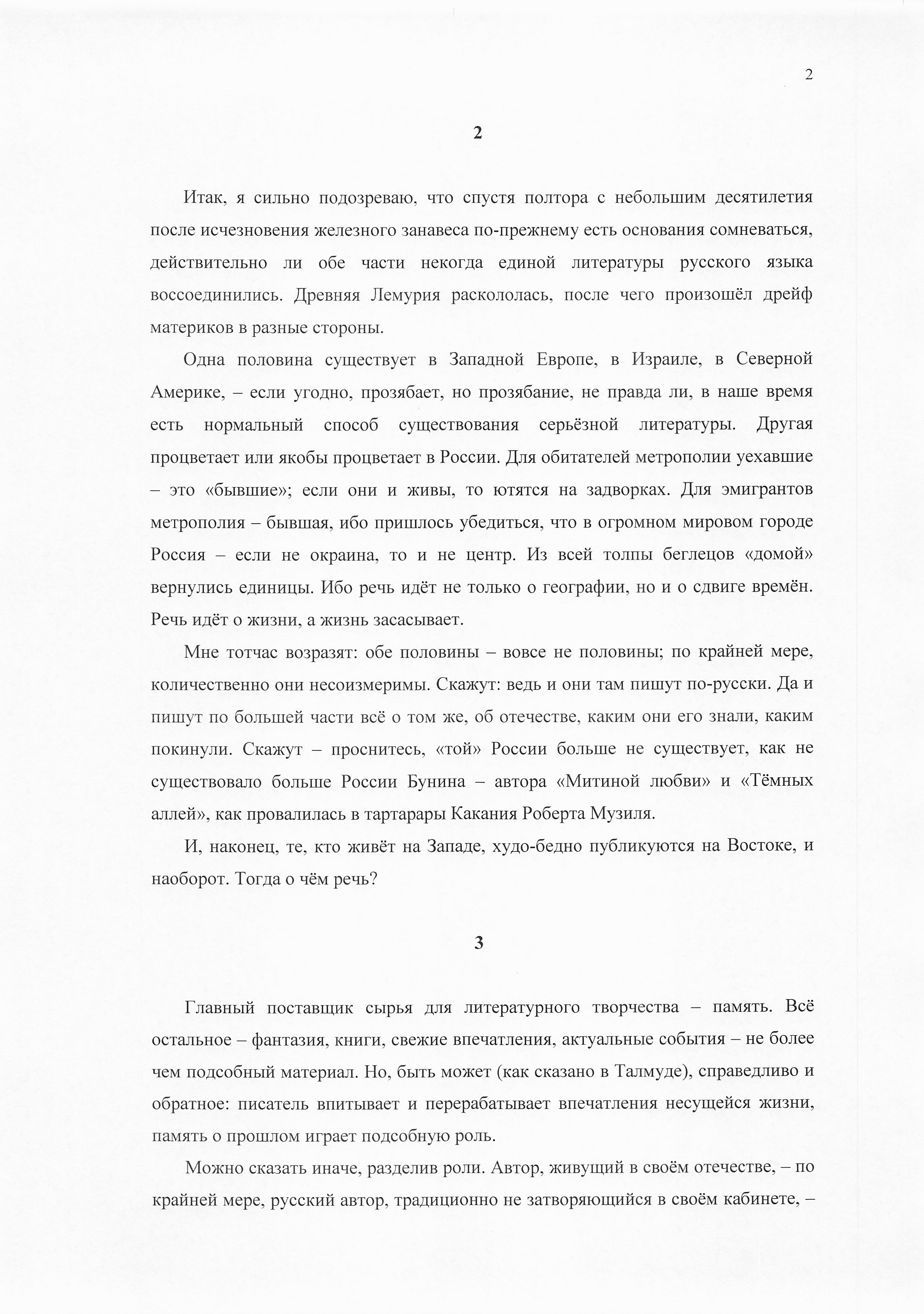 2

2

Итак, я сильно подозреваю, что спустя полтора с небольшим десятилетия после исчезновения железного занавеса по-прежнему есть основания сомневаться, действительно ли обе части некогда единой литературы русского языка воссоединились. Древняя Лемурия раскололась, после чего произошёл дрейф материков в разные стороны.

Одна половина существует в Западной Европе, в Израиле, в Северной Америке, – если угодно, прозябает, но прозябание, не правда ли, в наше время есть нормальный способ существования серьёзной литературы. Другая процветает или якобы процветает в России. Для обитателей метрополии уехавшие – это «бывшие»; если они и живы, то ютятся на задворках. Для эмигрантов метрополия – бывшая, ибо пришлось убедиться, что в огромном мировом городе Россия – если не окраина, то и не центр. Из всей толпы беглецов «домой» вернулись единицы. Ибо речь идёт не только о географии, но и о сдвиге времён. Речь идёт о жизни, а жизнь засасывает.

Мне тотчас возразят: обе половины – вовсе не половины; по крайней мере, количественно они несоизмеримы. Скажут: ведь и они там пишут по-русски. Да и пишут по большей части всё о том же, об отечестве, каким они его знали, каким покинули. Скажут – проснитесь, «той» России больше не существует, как не существовало больше России Бунина – автора «Митиной любви» и «Тёмных аллей», как провалилась в тартарары Какания Роберта Музиля.

И, наконец, те, кто живёт на Западе, худо-бедно публикуются на Востоке, и наоборот. Тогда о чём речь?

3

Главный поставщик сырья для литературного творчества – память. Всё остальное – фантазия, книги, свежие впечатления, актуальные события – не более чем подсобный материал. Но, быть может (как сказано в Талмуде), справедливо и обратное: писатель впитывает и перерабатывает впечатления несущейся жизни, память о прошлом играет подсобную роль.

Можно сказать иначе, разделив роли. Автор, живущий в своём отечестве, – по крайней мере, русский автор, традиционно не затворяющийся в своём кабинете, –